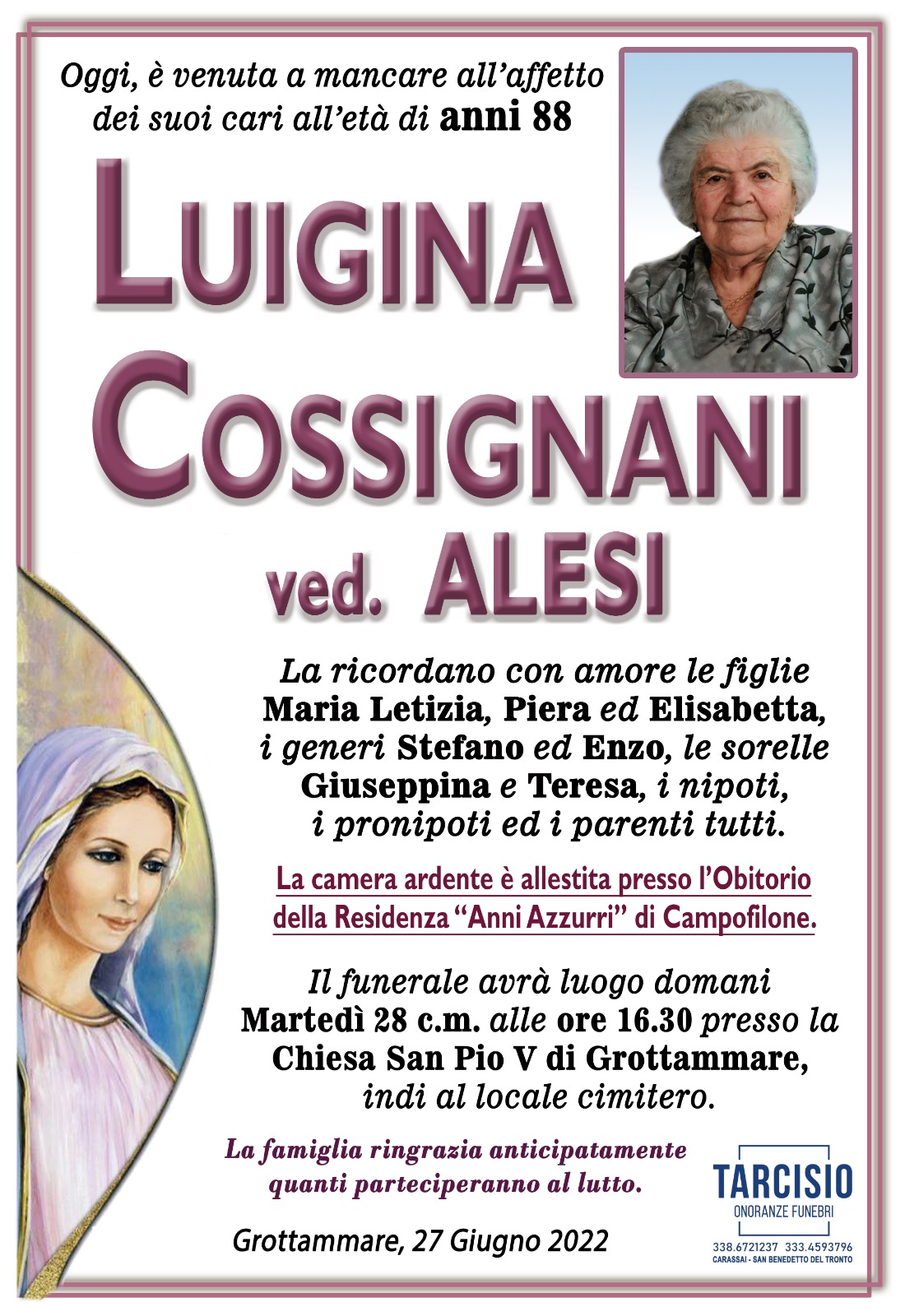 Oggi, è venuta a mancare all'affetto dei suoi cari all'età di anni 88

LUIGINA
COSSIGNANI
ved. ALESI

La ricordano con amore le figlie Maria Letizia, Piera ed Elisabetta, i generi Stefano ed Enzo, le sorelle Giuseppina e Teresa, i nipoti, i pronipoti ed i parenti tutti.

La camera ardente è allestita presso l'Obitorio della Residenza "Anni Azzurri" di Campofilone.

Il funerale avrà luogo domani Martedì 28 c.m. alle ore 16.30 presso la Chiesa San Pio V di Grottammare, indi al locale cimitero.

La famiglia ringrazia anticipatamente quanti parteciperanno al lutto.

Grottammare, 27 Giugno 2022

TARCISIO
ONORANZE FUNEBRI
338.6721237 333.4593796
CARASSAI - SAN BENEDETTO DEL TRONTO